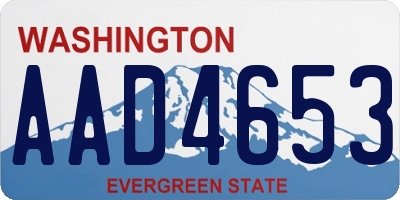 WASHINGTON
AAD4653
EVERGREEN STATE